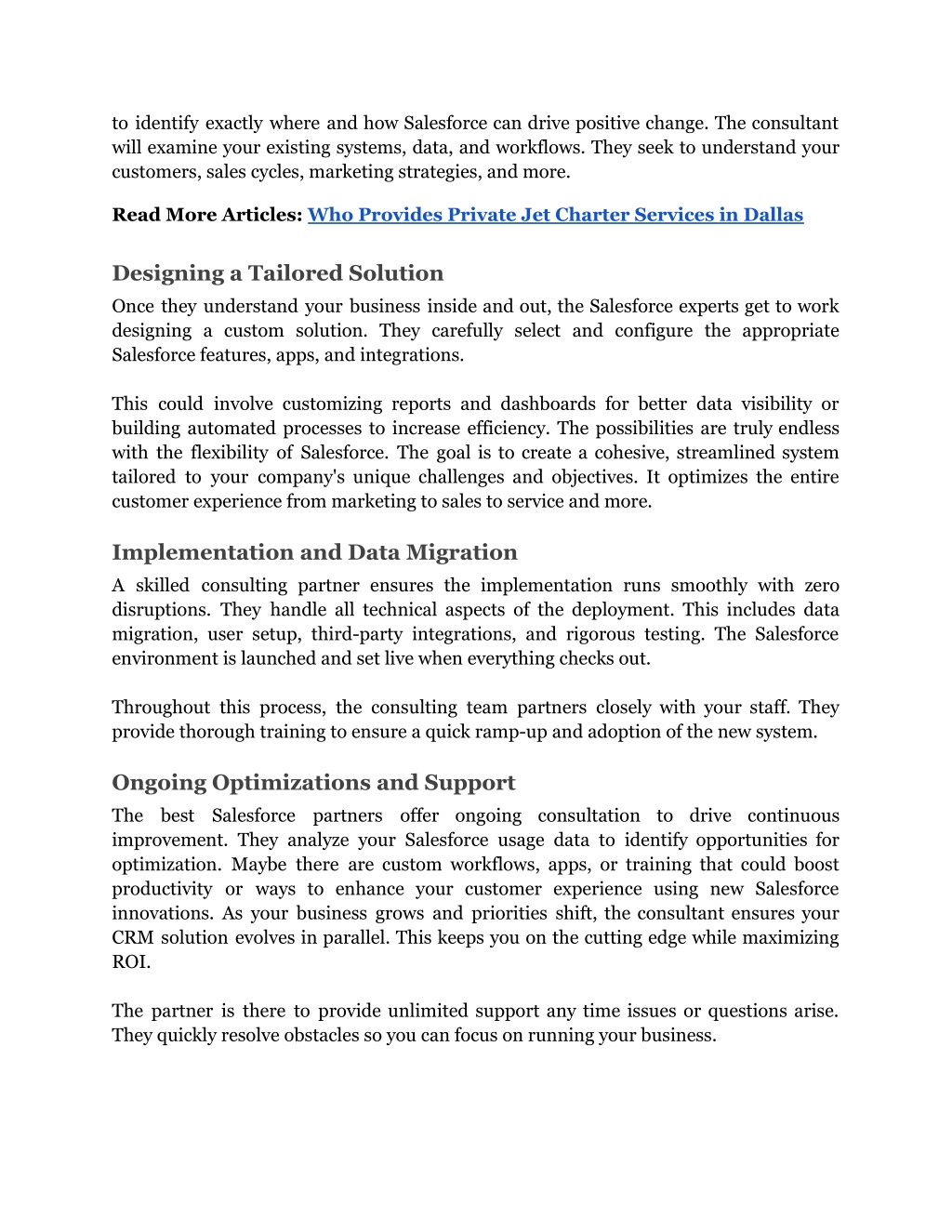 to identify exactly where and how Salesforce can drive positive change. The consultant will examine your existing systems, data, and workflows. They seek to understand your customers, sales cycles, marketing strategies, and more.

Read More Articles: Who Provides Private Jet Charter Services in Dallas

Designing a Tailored Solution

Once they understand your business inside and out, the Salesforce experts get to work designing a custom solution. They carefully select and configure the appropriate Salesforce features, apps, and integrations.

This could involve customizing reports and dashboards for better data visibility or building automated processes to increase efficiency. The possibilities are truly endless with the flexibility of Salesforce. The goal is to create a cohesive, streamlined system tailored to your company's unique challenges and objectives. It optimizes the entire customer experience from marketing to sales to service and more.

Implementation and Data Migration

A skilled consulting partner ensures the implementation runs smoothly with zero disruptions. They handle all technical aspects of the deployment. This includes data migration, user setup, third-party integrations, and rigorous testing. The Salesforce environment is launched and set live when everything checks out.

Throughout this process, the consulting team partners closely with your staff. They provide thorough training to ensure a quick ramp-up and adoption of the new system.

Ongoing Optimizations and Support

The best Salesforce partners offer ongoing consultation to drive continuous improvement. They analyze your Salesforce usage data to identify opportunities for optimization. Maybe there are custom workflows, apps, or training that could boost productivity or ways to enhance your customer experience using new Salesforce innovations. As your business grows and priorities shift, the consultant ensures your CRM solution evolves in parallel. This keeps you on the cutting edge while maximizing ROI.

The partner is there to provide unlimited support any time issues or questions arise. They quickly resolve obstacles so you can focus on running your business.